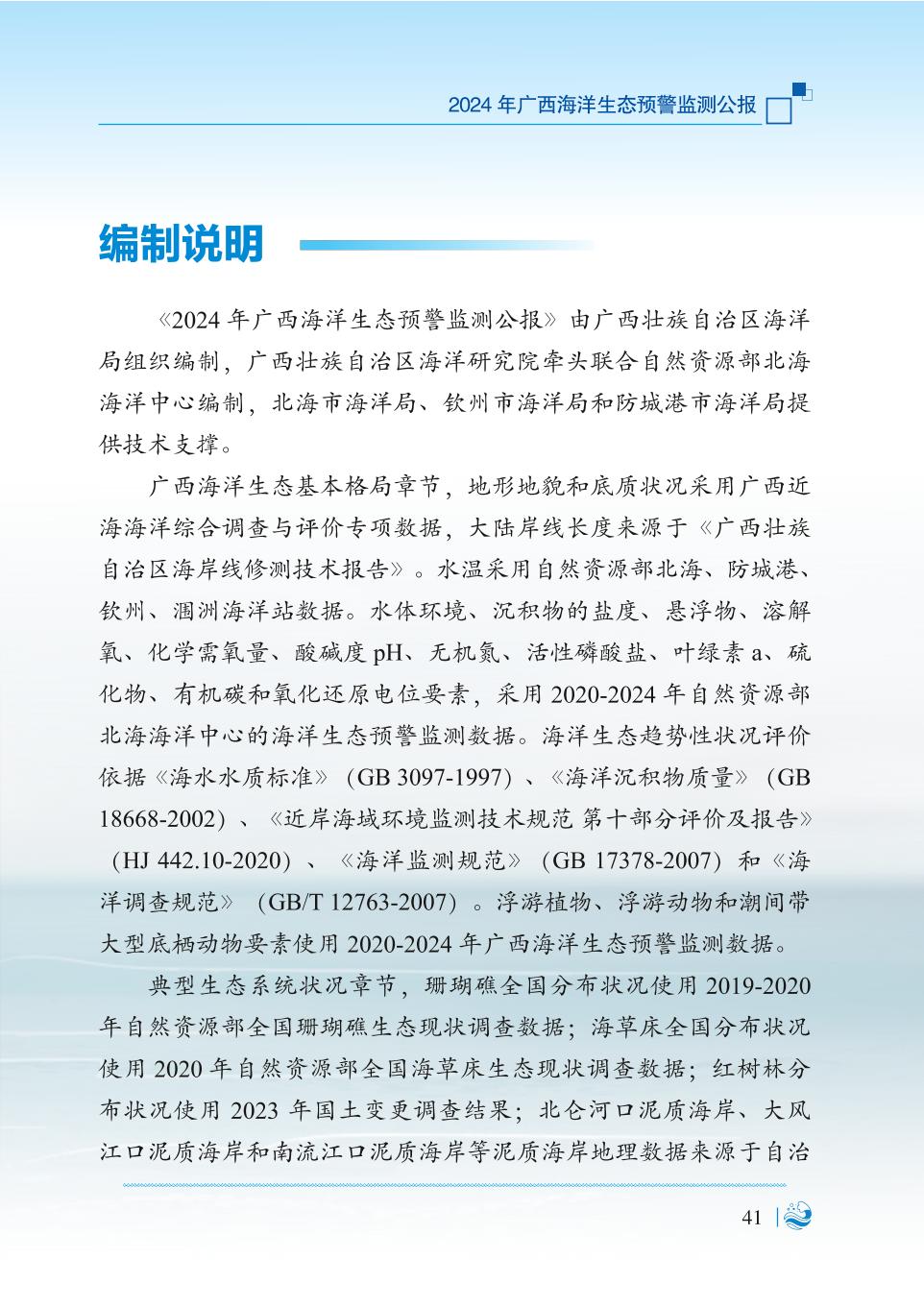 2024 年广西海洋生态预警监测公报

编制说明

《2024 年广西海洋生态预警监测公报》由广西壮族自治区海洋局组织编制，广西壮族自治区海洋研究院牵头联合自然资源部北海海洋中心编制，北海市海洋局、钦州市海洋局和防城港市海洋局提供技术支撑。

广西海洋生态基本格局章节，地形地貌和底质状况采用广西近海海洋综合调查与评价专项数据，大陆岸线长度来源于《广西壮族自治区海岸线修测技术报告》。水温采用自然资源部北海、防城港、钦州、涠洲海洋站数据。水体环境、沉积物的盐度、悬浮物、溶解氧、化学需氧量、酸碱度 pH、无机氮、活性磷酸盐、叶绿素 a、硫化物、有机碳和氧化还原电位要素，采用 2020-2024 年自然资源部北海海洋中心的海洋生态预警监测数据。海洋生态趋势性状况评价依据《海水水质标准》（GB 3097-1997）、《海洋沉积物质量》（GB 18668-2002）、《近岸海域环境监测技术规范 第十部分评价及报告》（HJ 442.10-2020）、《海洋监测规范》（GB 17378-2007）和《海洋调查规范》（GB/T 12763-2007）。浮游植物、浮游动物和潮间带大型底栖动物要素使用 2020-2024 年广西海洋生态预警监测数据。

典型生态系统状况章节，珊瑚礁全国分布状况使用 2019-2020 年自然资源部全国珊瑚礁生态现状调查数据；海草床全国分布状况使用 2020 年自然资源部全国海草床生态现状调查数据；红树林分布状况使用 2023 年国土变更调查结果；北仑河口泥质海岸、大风江口泥质海岸和南流江口泥质海岸等泥质海岸地理数据来源于自治

41